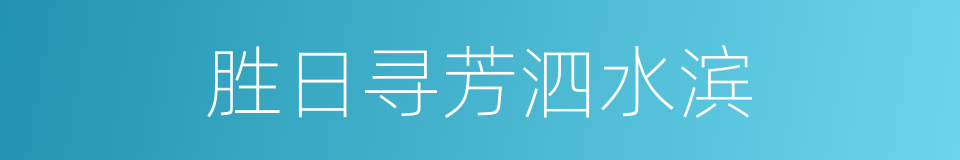 胜日寻芳泗水滨